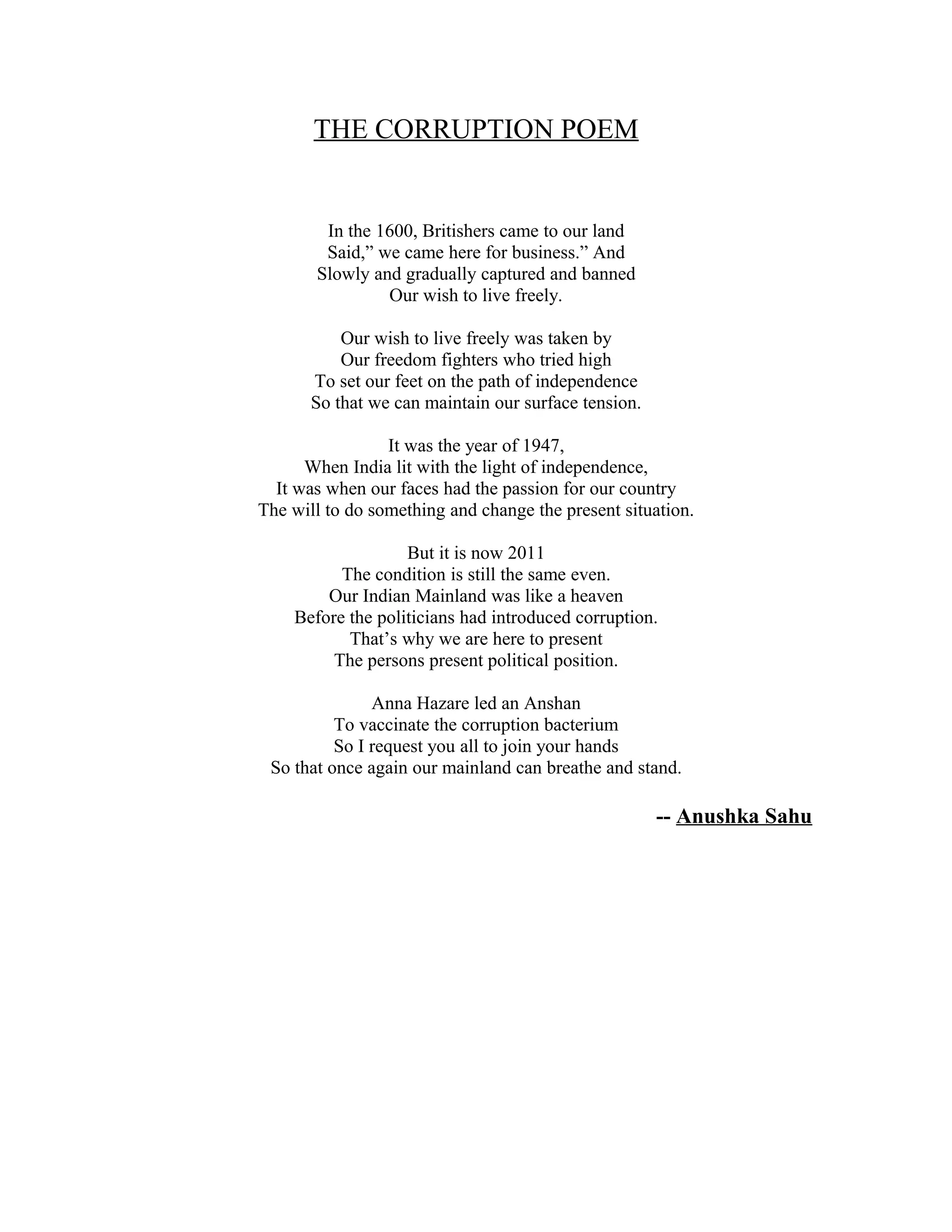 THE CORRUPTION POEM

In the 1600, Britishers came to our land
Said,” we came here for business.” And
Slowly and gradually captured and banned
Our wish to live freely.

Our wish to live freely was taken by
Our freedom fighters who tried high
To set our feet on the path of independence
So that we can maintain our surface tension.

It was the year of 1947,
When India lit with the light of independence,
It was when our faces had the passion for our country
The will to do something and change the present situation.

But it is now 2011
The condition is still the same even.
Our Indian Mainland was like a heaven
Before the politicians had introduced corruption.
That’s why we are here to present
The persons present political position.

Anna Hazare led an Anshan
To vaccinate the corruption bacterium
So I request you all to join your hands
So that once again our mainland can breathe and stand.

-- Anushka Sahu